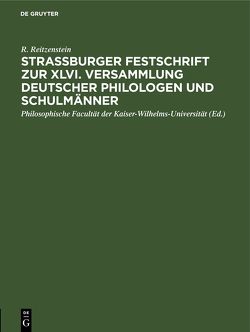 DE GRUYTER

R. Reitzenstein

STRASSBURGER FESTSCHRIFT ZUR XLVI. VERSAMMLUNG DEUTSCHER PHILOLOGEN UND SCHULMÄNNER

Philosophische Facultät der Kaiser-Wilhelms-Universität (Ed.)

DE G